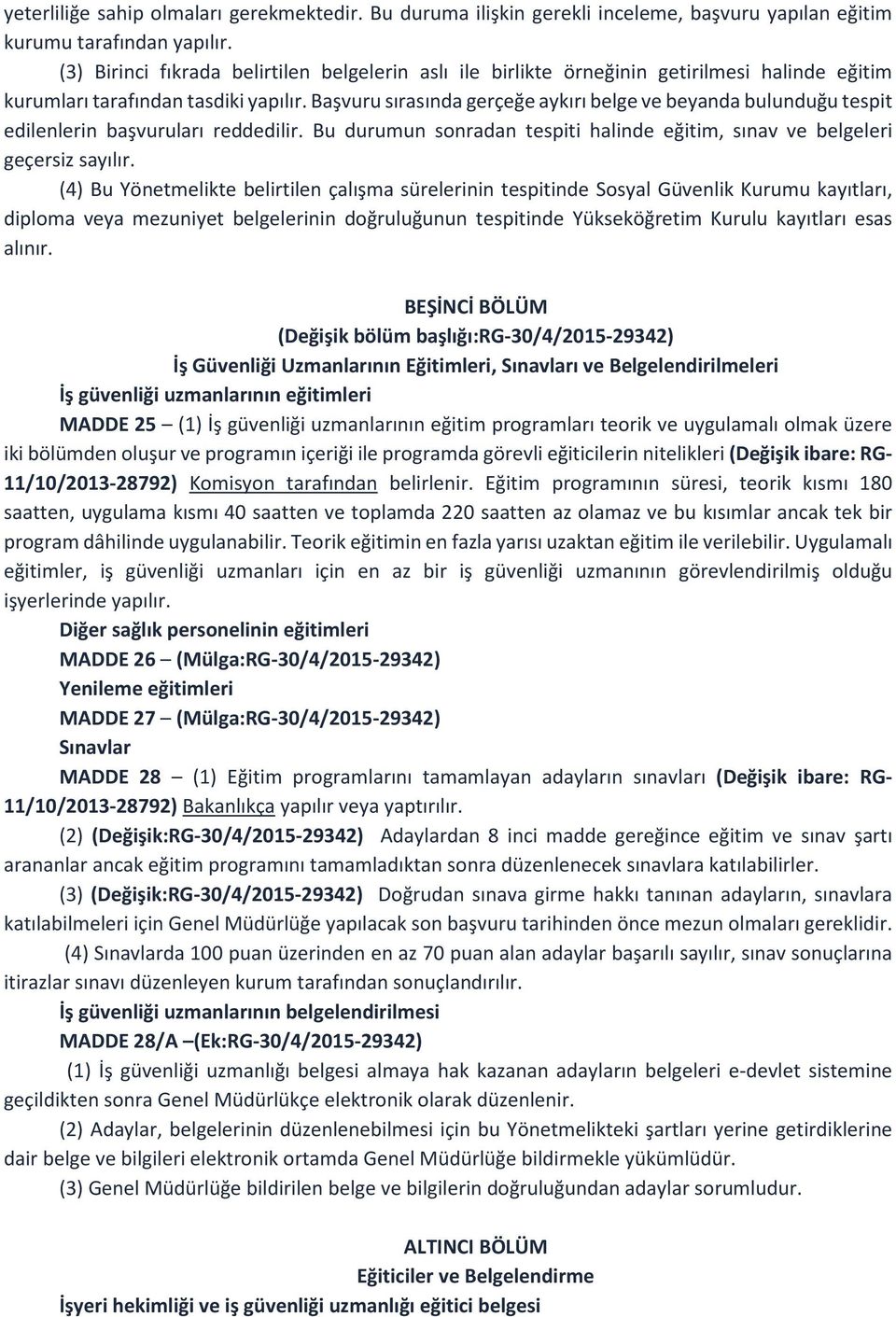 yeterliliğe sahip olmaları gerekmektedir. Bu duruma ilişkin gerekli inceleme, başvuru yapılan eğitim kurumu tarafından yapılır.

(3) Birinci fıkrada belirtilen belgelerin aslı ile birlikte örneğinin getirilmesi halinde eğitim kurumları tarafından tasdiki yapılır. Başvuru sırasında gerçeğe aykırı belge ve beyanda bulunduğu tespit edilenlerin başvuruları reddedilir. Bu durumun sonradan tespiti halinde eğitim, sınav ve belgeleri geçersiz sayılır.

(4) Bu Yönetmelikte belirtilen çalışma sürelerinin tespitinde Sosyal Güvenlik Kurumu kayıtları, diploma veya mezuniyet belgelerinin doğruluğunun tespitinde Yükseköğretim Kurulu kayıtları esas alınır.

BEŞİNCİ BÖLÜM
(Değişik bölüm başlığı:RG-30/4/2015-29342)
İş Güvenliği Uzmanlarının Eğitimleri, Sınavları ve Belgelendirilmeleri

İş güvenliği uzmanlarının eğitimleri

MADDE 25 – (1) İş güvenliği uzmanlarının eğitim programları teorik ve uygulamalı olmak üzere iki bölümden oluşur ve programın içeriği ile programda görevli eğiticilerin nitelikleri (Değişik ibare: RG-11/10/2013-28792) Komisyon tarafından belirlenir. Eğitim programının süresi, teorik kısmı 180 saatten, uygulama kısmı 40 saatten ve toplamda 220 saatten az olamaz ve bu kısımlar ancak tek bir program dâhilinde uygulanabilir. Teorik eğitimin en fazla yarısı uzaktan eğitim ile verilebilir. Uygulamalı eğitimler, iş güvenliği uzmanları için en az bir iş güvenliği uzmanının görevlendirilmiş olduğu işyerlerinde yapılır.

Diğer sağlık personelinin eğitimleri

MADDE 26 – (Mülga:RG-30/4/2015-29342)

Yenileme eğitimleri

MADDE 27 – (Mülga:RG-30/4/2015-29342)

Sınavlar

MADDE 28 – (1) Eğitim programlarını tamamlayan adayların sınavları (Değişik ibare: RG-11/10/2013-28792) Bakanlıkça yapılır veya yaptırılır.

(2) (Değişik:RG-30/4/2015-29342) Adaylardan 8 inci madde gereğince eğitim ve sınav şartı arananlar ancak eğitim programını tamamladıktan sonra düzenlenecek sınavlara katılabilirler.

(3) (Değişik:RG-30/4/2015-29342) Doğrudan sınava girme hakkı tanınan adayların, sınavlara katılabilmeleri için Genel Müdürlüğe yapılacak son başvuru tarihinden önce mezun olmaları gereklidir.

(4) Sınavlarda 100 puan üzerinden en az 70 puan alan adaylar başarılı sayılır, sınav sonuçlarına itirazlar sınavı düzenleyen kurum tarafından sonuçlandırılır.

İş güvenliği uzmanlarının belgelendirilmesi

MADDE 28/A –(Ek:RG-30/4/2015-29342)

(1) İş güvenliği uzmanlığı belgesi almaya hak kazanan adayların belgeleri e-devlet sistemine geçildikten sonra Genel Müdürlükçe elektronik olarak düzenlenir.

(2) Adaylar, belgelerinin düzenlenebilmesi için bu Yönetmelikteki şartları yerine getirdiklerine dair belge ve bilgileri elektronik ortamda Genel Müdürlüğe bildirmekle yükümlüdür.

(3) Genel Müdürlüğe bildirilen belge ve bilgilerin doğruluğundan adaylar sorumludur.

ALTINCI BÖLÜM
Eğiticiler ve Belgelendirme

İşyeri hekimliği ve iş güvenliği uzmanlığı eğitici belgesi